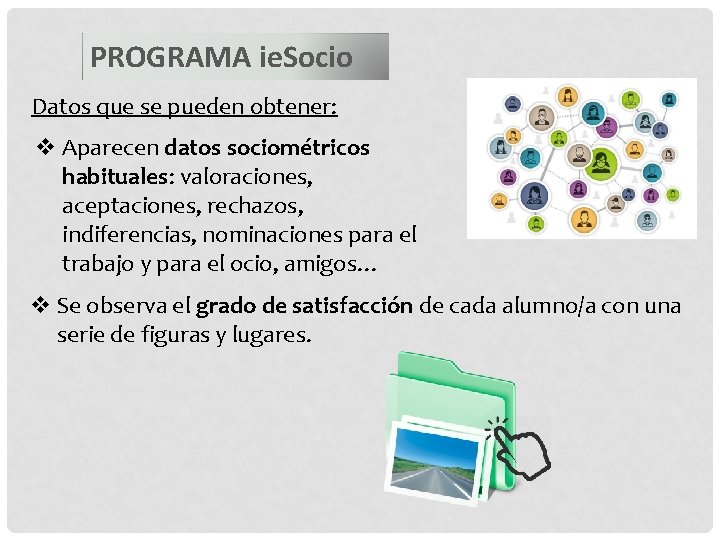 PROGRAMA ieSocio

Datos que se pueden obtener:

❖ Aparecen datos sociométricos habituales: valoraciones, aceptaciones, rechazos, indiferencias, nominaciones para el trabajo y para el ocio, amigos…

❖ Se observa el grado de satisfacción de cada alumno/a con una serie de figuras y lugares.